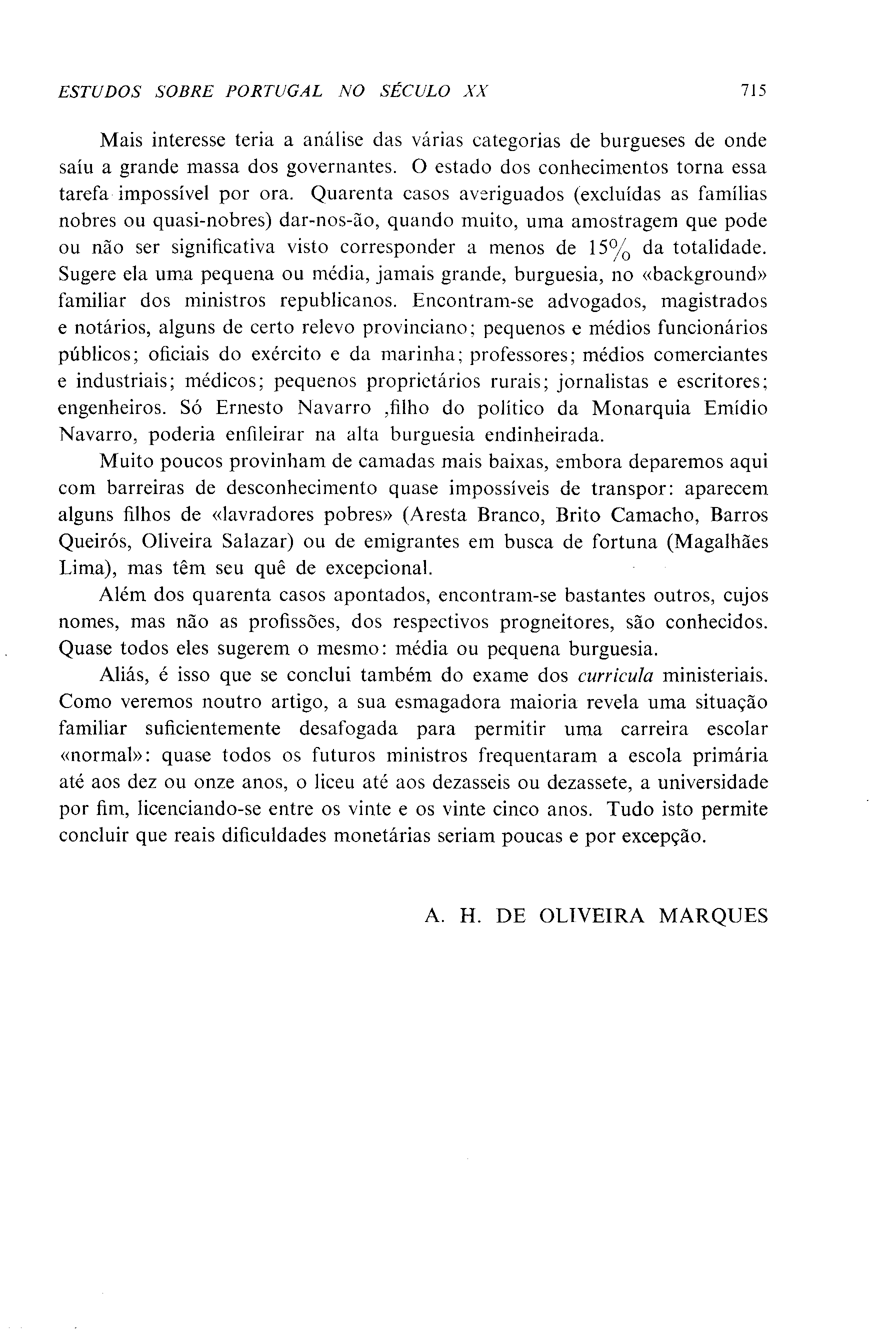 ESTUDOS SOBRE PORTUGAL NO SÉCULO XX 715

Mais interesse teria a análise das várias categorias de burgueses de onde saíu a grande massa dos governantes. O estado dos conhecimentos torna essa tarefa impossível por ora. Quarenta casos averiguados (excluídas as famílias nobres ou quasi-nobres) dar-nos-ão, quando muito, uma amostragem que pode ou não ser significativa visto corresponder a menos de 15% da totalidade. Sugere ela uma pequena ou média, jamais grande, burguesia, no «background» familiar dos ministros republicanos. Encontram-se advogados, magistrados e notários, alguns de certo relevo provinciano; pequenos e médios funcionários públicos; oficiais do exército e da marinha; professores; médios comerciantes e industriais; médicos; pequenos proprietários rurais; jornalistas e escritores; engenheiros. Só Ernesto Navarro ,filho do político da Monarquia Emídio Navarro, poderia enfileirar na alta burguesia endinheirada.

Muito poucos provinham de camadas mais baixas, embora deparemos aqui com barreiras de desconhecimento quase impossíveis de transpor: aparecem alguns filhos de «lavradores pobres» (Aresta Branco, Brito Camacho, Barros Queirós, Oliveira Salazar) ou de emigrantes em busca de fortuna (Magalhães Lima), mas têm seu quê de excepcional.

Além dos quarenta casos apontados, encontram-se bastantes outros, cujos nomes, mas não as profissões, dos respectivos progneitores, são conhecidos. Quase todos eles sugerem o mesmo: média ou pequena burguesia.

Aliás, é isso que se conclui também do exame dos curricula ministeriais. Como veremos noutro artigo, a sua esmagadora maioria revela uma situação familiar suficientemente desafogada para permitir uma carreira escolar «normal»: quase todos os futuros ministros frequentaram a escola primária até aos dez ou onze anos, o liceu até aos dezasseis ou dezassete, a universidade por fim, licenciando-se entre os vinte e os vinte cinco anos. Tudo isto permite concluir que reais dificuldades monetárias seriam poucas e por excepção.

A. H. DE OLIVEIRA MARQUES